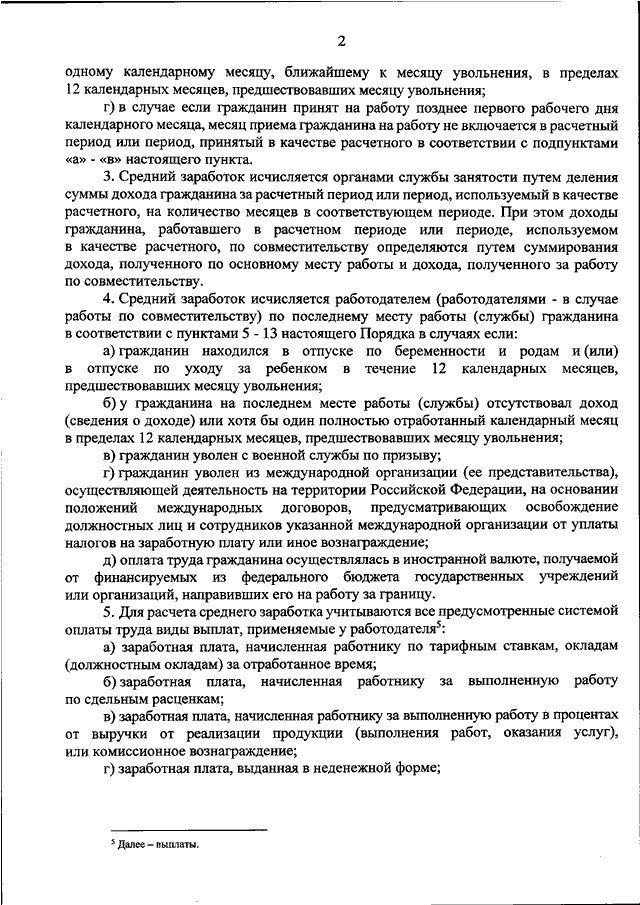 2

одному календарному месяцу, ближайшему к месяцу увольнения, в пределах 12 календарных месяцев, предшествовавших месяцу увольнения;

г) в случае если гражданин принят на работу позднее первого рабочего дня календарного месяца, месяц приема гражданина на работу не включается в расчетный период или период, принятый в качестве расчетного в соответствии с подпунктами «а» - «в» настоящего пункта.

3. Средний заработок исчисляется органами службы занятости путем деления суммы дохода гражданина за расчетный период или период, используемый в качестве расчетного, на количество месяцев в соответствующем периоде. При этом доходы гражданина, работавшего в расчетном периоде или периоде, используемом в качестве расчетного, по совместительству определяются путем суммирования дохода, полученного по основному месту работы и дохода, полученного за работу по совместительству.

4. Средний заработок исчисляется работодателем (работодателями - в случае работы по совместительству) по последнему месту работы (службы) гражданина в соответствии с пунктами 5 - 13 настоящего Порядка в случаях если:

а) гражданин находился в отпуске по беременности и родам и (или) в отпуске по уходу за ребенком в течение 12 календарных месяцев, предшествовавших месяцу увольнения;

б) у гражданина на последнем месте работы (службы) отсутствовал доход (сведения о доходе) или хотя бы один полностью отработанный календарный месяц в пределах 12 календарных месяцев, предшествовавших месяцу увольнения;

в) гражданин уволен с военной службы по призыву;

г) гражданин уволен из международной организации (ее представительства), осуществляющей деятельность на территории Российской Федерации, на основании положений международных договоров, предусматривающих освобождение должностных лиц и сотрудников указанной международной организации от уплаты налогов на заработную плату или иное вознаграждение;

д) оплата труда гражданина осуществлялась в иностранной валюте, получаемой от финансируемых из федерального бюджета государственных учреждений или организаций, направивших его на работу за границу.

5. Для расчета среднего заработка учитываются все предусмотренные системой оплаты труда виды выплат, применяемые у работодателя$^5$:

а) заработная плата, начисленная работнику по тарифным ставкам, окладам (должностным окладам) за отработанное время;

б) заработная плата, начисленная работнику за выполненную работу по сдельным расценкам;

в) заработная плата, начисленная работнику за выполненную работу в процентах от выручки от реализации продукции (выполнения работ, оказания услуг), или комиссионное вознаграждение;

г) заработная плата, выданная в неденежной форме;

$^5$ Далее – выплаты.